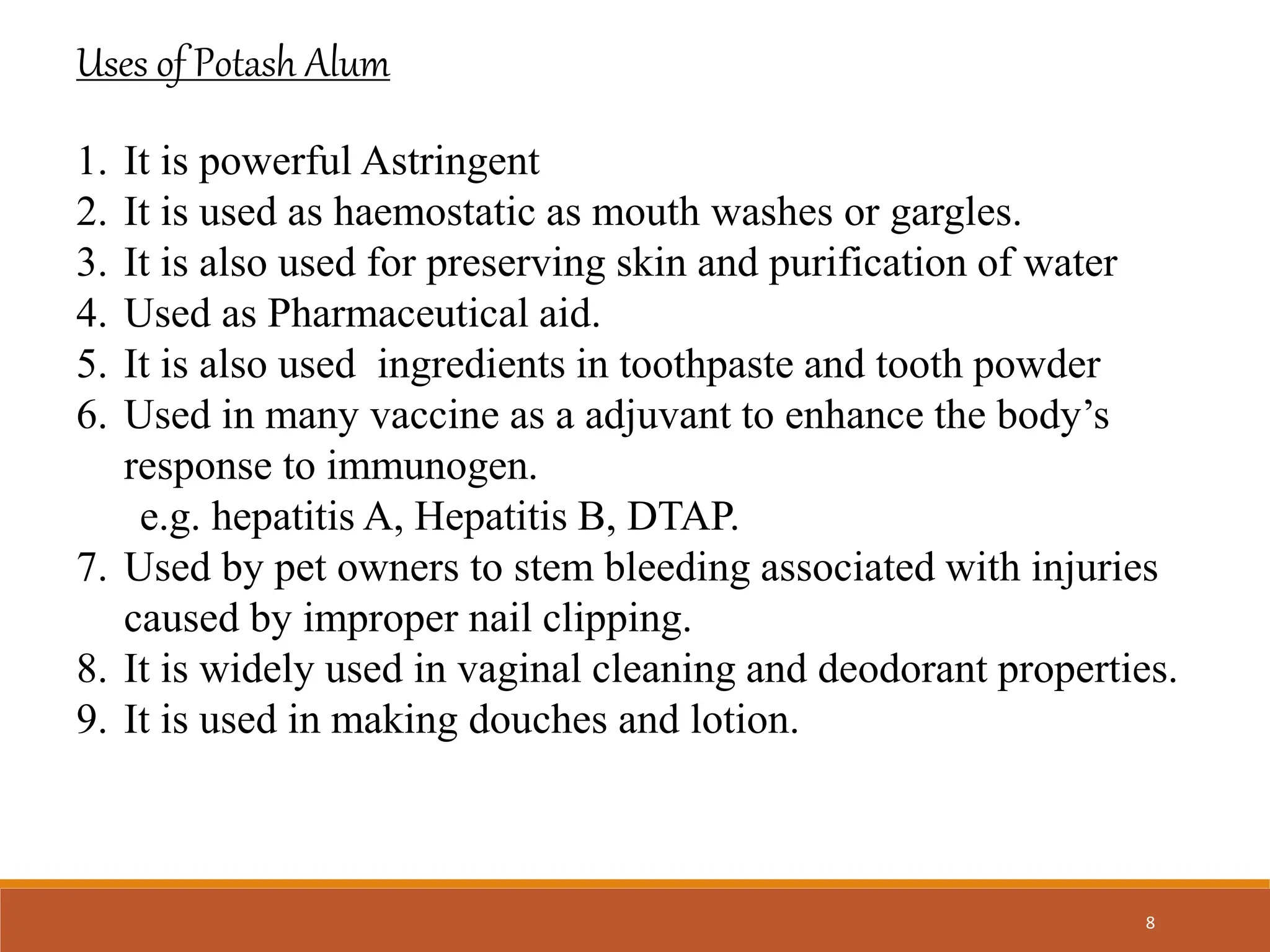 Uses of Potash Alum

1. It is powerful Astringent
2. It is used as haemostatic as mouth washes or gargles.
3. It is also used for preserving skin and purification of water
4. Used as Pharmaceutical aid.
5. It is also used ingredients in toothpaste and tooth powder
6. Used in many vaccine as a adjuvant to enhance the body’s response to immunogen.
e.g. hepatitis A, Hepatitis B, DTAP.
7. Used by pet owners to stem bleeding associated with injuries caused by improper nail clipping.
8. It is widely used in vaginal cleaning and deodorant properties.
9. It is used in making douches and lotion.

8